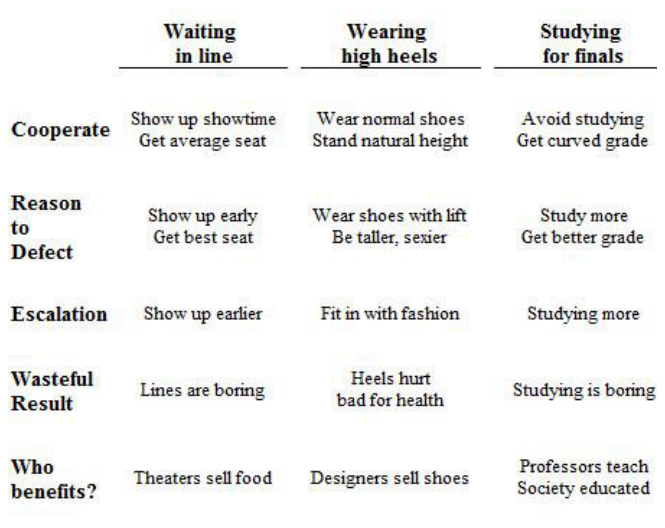 | | Waiting in line | Wearing high heels | Studying for finals |
|---|---|---|---|
| Cooperate | Show up showtime Get average seat | Wear normal shoes Stand natural height | Avoid studying Get curved grade |
| Reason to Defect | Show up early Get best seat | Wear shoes with lift Be taller, sexier | Study more Get better grade |
| Escalation | Show up earlier | Fit in with fashion | Studying more |
| Wasteful Result | Lines are boring | Heels hurt bad for health | Studying is boring |
| Who benefits? | Theaters sell food | Designers sell shoes | Professors teach Society educated |